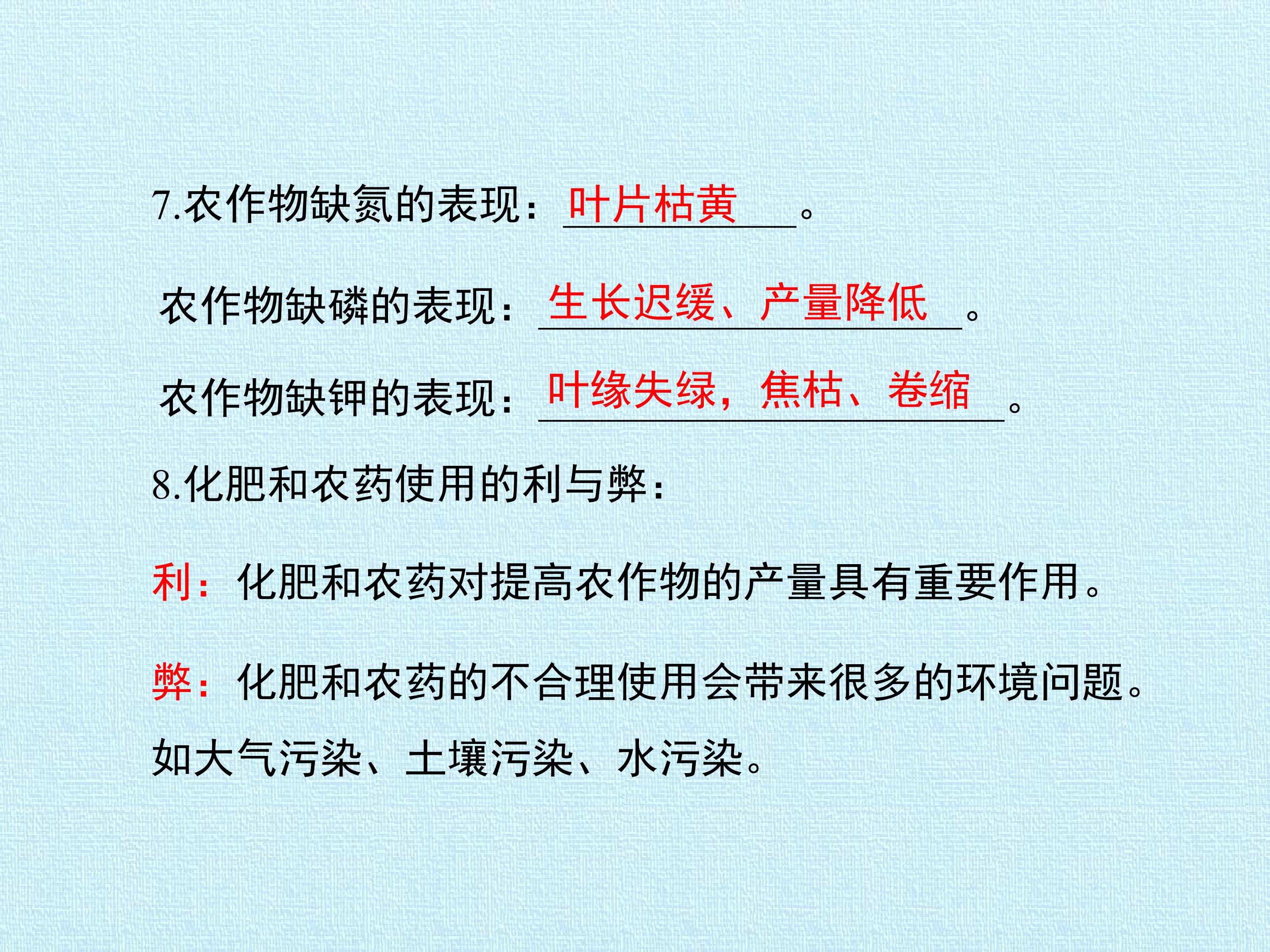 7.农作物缺氮的表现：叶片枯黄。

农作物缺磷的表现：生长迟缓、产量降低。

农作物缺钾的表现：叶缘失绿，焦枯、卷缩。

8.化肥和农药使用的利与弊：

利：化肥和农药对提高农作物的产量具有重要作用。

弊：化肥和农药的不合理使用会带来很多的环境问题。如大气污染、土壤污染、水污染。